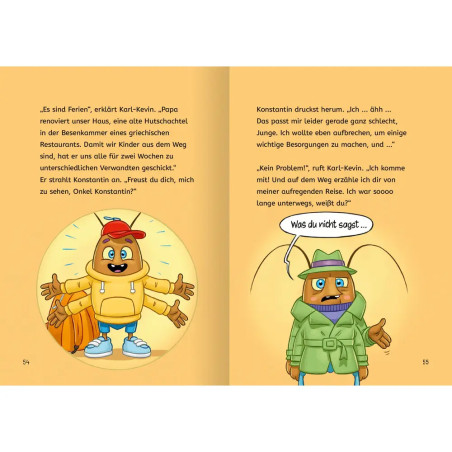 „Es sind Ferien", erklärt Karl-Kevin. „Papa renoviert unser Haus, eine alte Hutschachtel in der Besenkammer eines griechischen Restaurants. Damit wir Kinder aus dem Weg sind, hat er uns alle für zwei Wochen zu unterschiedlichen Verwandten geschickt." Er strahlt Konstantin an. „Freust du dich, mich zu sehen, Onkel Konstantin?"

54

Konstantin druckst herum. „Ich ... ähh ... Das passt mir leider gerade ganz schlecht, Junge. Ich wollte eben aufbrechen, um einige wichtige Besorgungen zu machen, und ..."

„Kein Problem!", ruft Karl-Kevin. „Ich komme mit! Und auf dem Weg erzähle ich dir von meiner aufregenden Reise. Ich war soooo lange unterwegs, weißt du?"

Was du nicht sagst ...

55